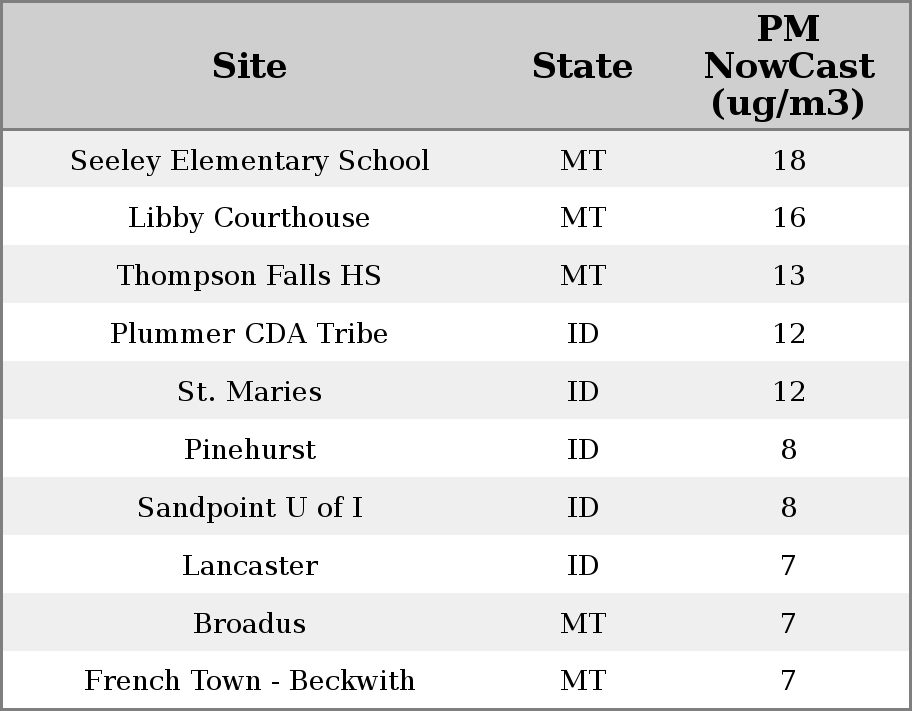 | Site | State | PM NowCast (ug/m3) |
|---|---|---|
| Seeley Elementary School | MT | 18 |
| Libby Courthouse | MT | 16 |
| Thompson Falls HS | MT | 13 |
| Plummer CDA Tribe | ID | 12 |
| St. Maries | ID | 12 |
| Pinehurst | ID | 8 |
| Sandpoint U of I | ID | 8 |
| Lancaster | ID | 7 |
| Broadus | MT | 7 |
| French Town - Beckwith | MT | 7 |